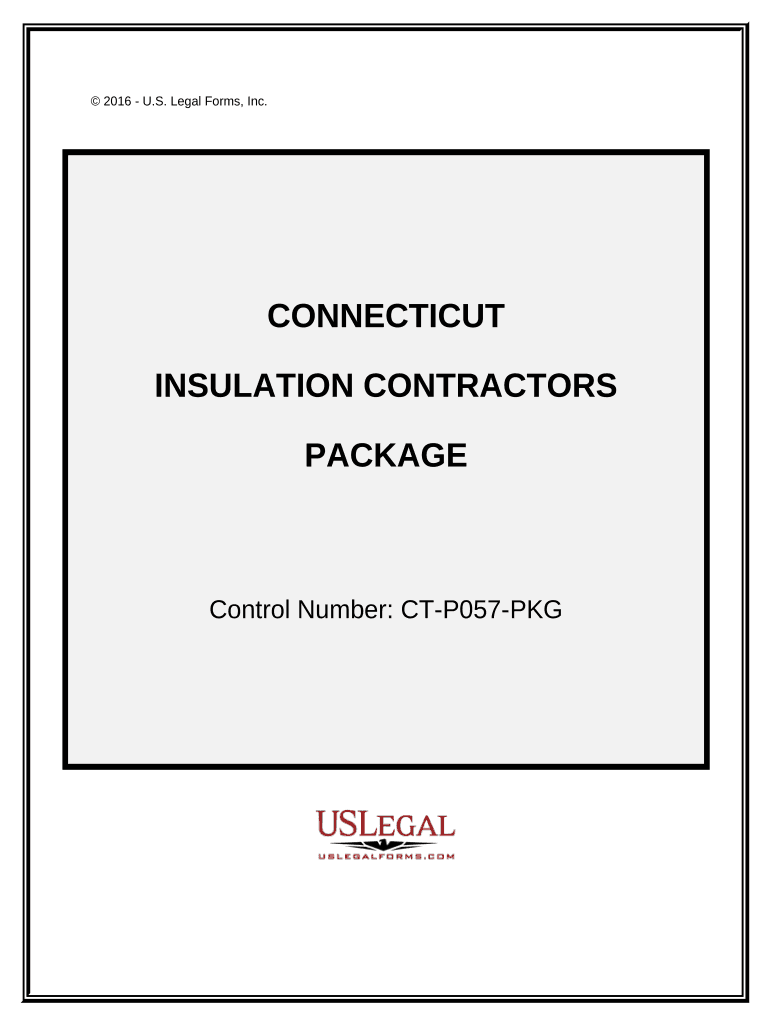 © 2016 - U.S. Legal Forms, Inc.

CONNECTICUT

INSULATION CONTRACTORS

PACKAGE

Control Number: CT-P057-PKG

USLEGAL

USLEGALFORMS.COM